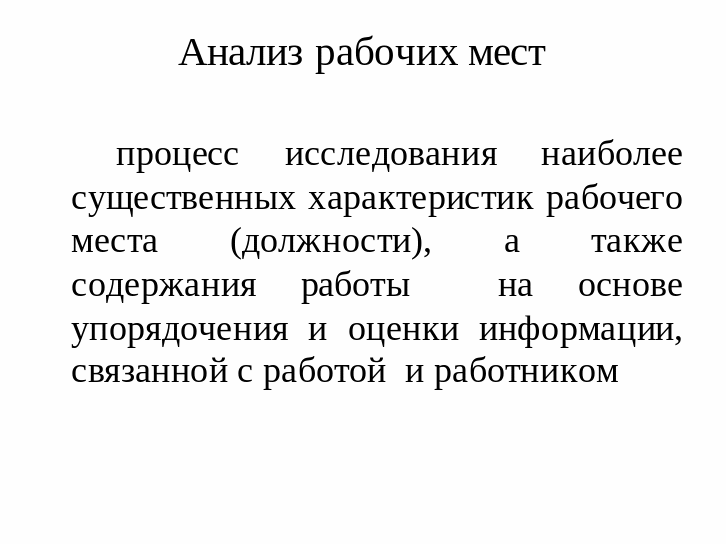 Анализ рабочих мест

процесс исследования наиболее существенных характеристик рабочего места (должности), а также содержания работы на основе упорядочения и оценки информации, связанной с работой и работником